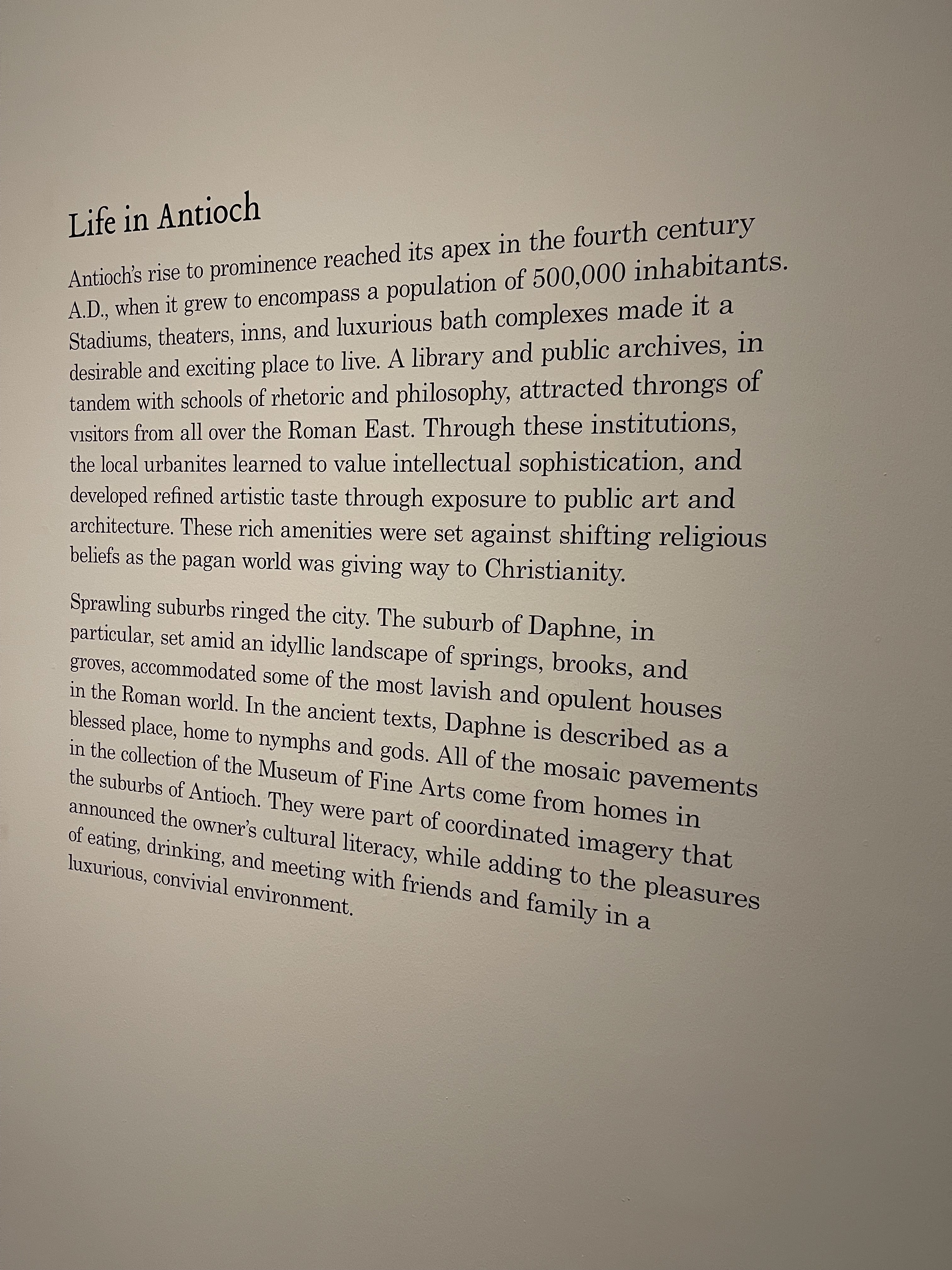 Life in Antioch

Antioch's rise to prominence reached its apex in the fourth century A.D., when it grew to encompass a population of 500,000 inhabitants. Stadiums, theaters, inns, and luxurious bath complexes made it a desirable and exciting place to live. A library and public archives, in tandem with schools of rhetoric and philosophy, attracted throngs of visitors from all over the Roman East. Through these institutions, the local urbanites learned to value intellectual sophistication, and developed refined artistic taste through exposure to public art and architecture. These rich amenities were set against shifting religious beliefs as the pagan world was giving way to Christianity.

Sprawling suburbs ringed the city. The suburb of Daphne, in particular, set amid an idyllic landscape of springs, brooks, and groves, accommodated some of the most lavish and opulent houses in the Roman world. In the ancient texts, Daphne is described as a blessed place, home to nymphs and gods. All of the mosaic pavements in the collection of the Museum of Fine Arts come from homes in the suburbs of Antioch. They were part of coordinated imagery that announced the owner's cultural literacy, while adding to the pleasures of eating, drinking, and meeting with friends and family in a luxurious, convivial environment.